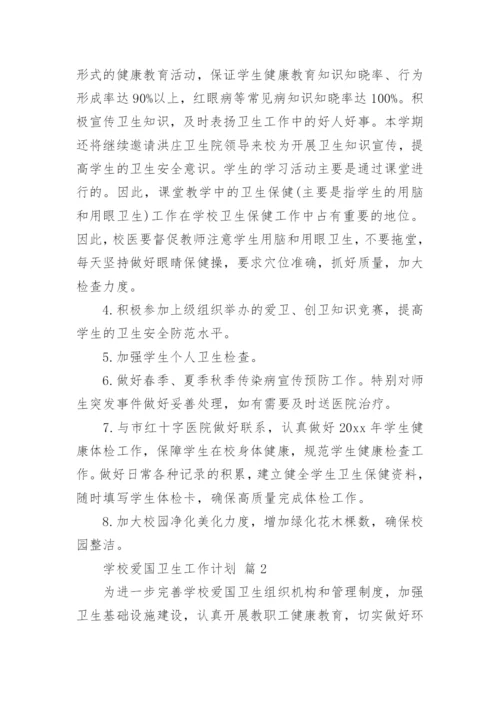 形式的健康教育活动，保证学生健康教育知识知晓率、行为形成率达90%以上，红眼病等常见病知识知晓率达100%。积极宣传卫生知识，及时表扬卫生工作中的好人好事。本学期还将继续邀请洪庄卫生院领导来校为开展卫生知识宣传，提高学生的卫生安全意识。学生的学习活动主要是通过课堂进行的。因此，课堂教学中的卫生保健(主要是指学生的用脑和用眼卫生)工作在学校卫生保健工作中占有重要的地位。因此，校医要督促教师注意学生用脑和用眼卫生，不要拖堂，每天坚持做好眼睛保健操，要求穴位准确，抓好质量，加大检查力度。

4.积极参加上级组织举办的爱卫、创卫知识竞赛，提高学生的卫生安全防范水平。

5.加强学生个人卫生检查。

6.做好春季、夏季秋季传染病宣传预防工作。特别对师生突发事件做好妥善处理，如有需要及时送医院治疗。

7.与市红十字医院做好联系，认真做好20xx年学生健康体检工作，保障学生在校身体健康，规范学生健康检查工作。做好日常各种记录的积累，建立健全学生卫生保健资料，随时填写学生体检卡，确保高质量完成体检工作。

8.加大校园净化美化力度，增加绿化花木棵数，确保校园整洁。

学校爱国卫生工作计划 篇2

为进一步完善学校爱国卫生组织机构和管理制度，加强卫生基础设施建设，认真开展教职工健康教育，切实做好环